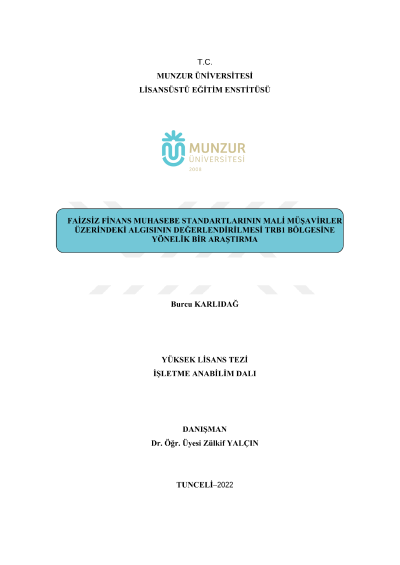 T.C.
MUNZUR ÜNİVERSİTESİ
LİSANSÜSTÜ EĞİTİM ENSTİTÜSÜ

MUNZUR
ÜNİVERSİTESİ
2008

FAİZSİZ FİNANS MUHASEBE STANDARTLARININ MALİ MÜŞAVİRLER ÜZERİNDEKİ ALGISININ DEĞERLENDİRİLMESİ TRB1 BÖLGESİNE YÖNELİK BİR ARAŞTIRMA

Burcu KARLIDAĞ

YÜKSEK LİSANS TEZİ
İŞLETME ANABİLİM DALI

DANIŞMAN
Dr. Öğr. Üyesi Zülkif YALÇIN

TUNCELİ–2022